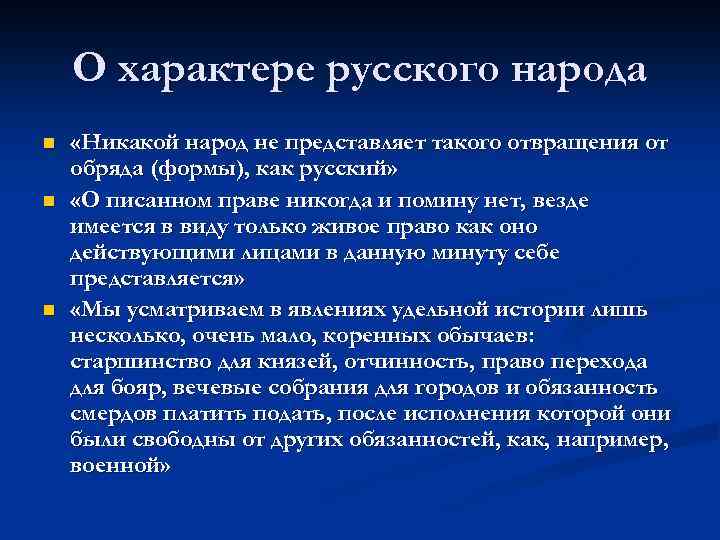 О характере русского народа

«Никакой народ не представляет такого отвращения от обряда (формы), как русский»

«О писанном праве никогда и помину нет, везде имеется в виду только живое право как оно действующими лицами в данную минуту себе представляется»

«Мы усматриваем в явлениях удельной истории лишь несколько, очень мало, коренных обычаев: старшинство для князей, отчинность, право перехода для бояр, вечевые собрания для городов и обязанность смердов платить подать, после исполнения которой они были свободны от других обязанностей, как, например, военной»